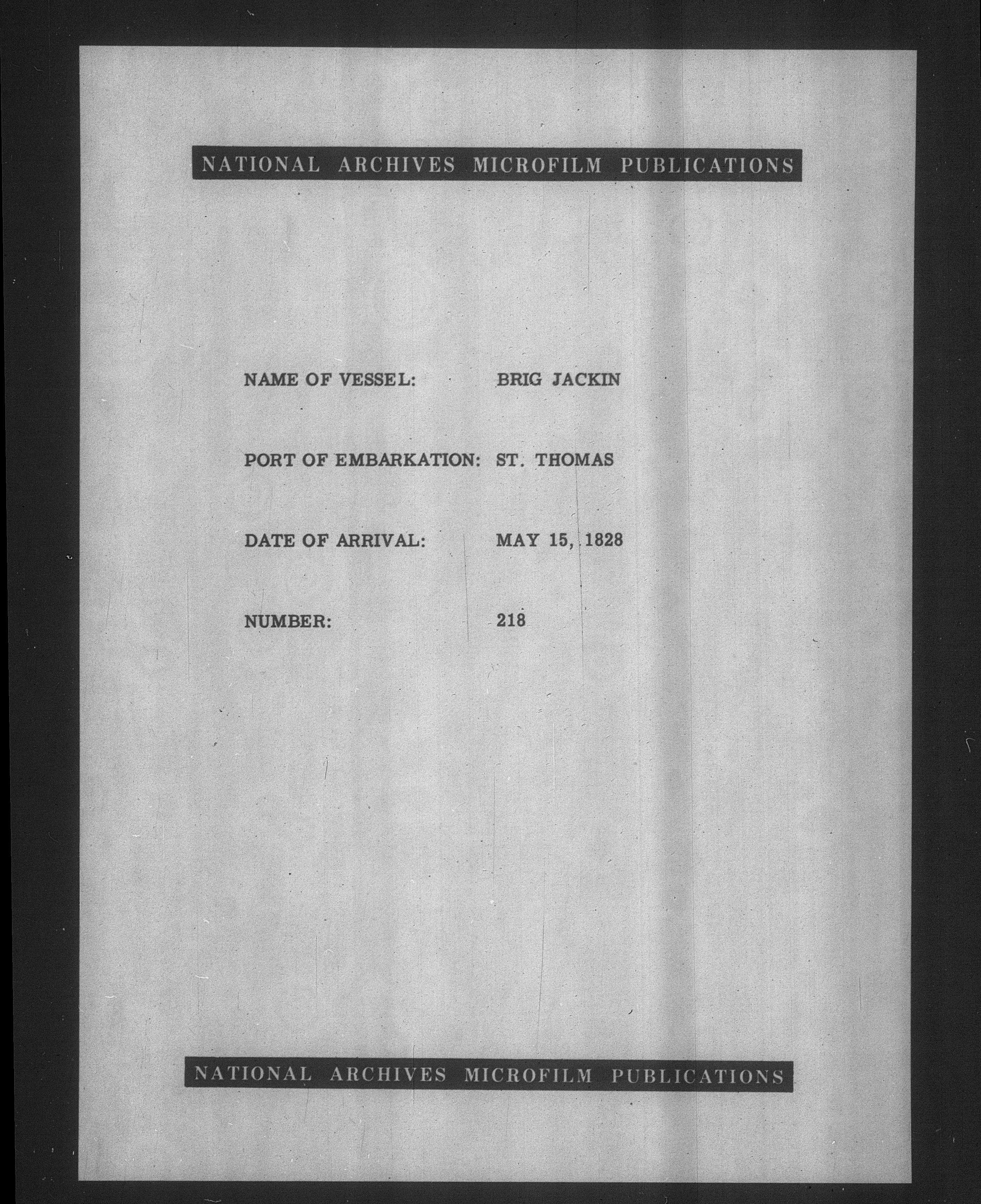 NATIONAL ARCHIVES MICROFILM PUBLICATIONS

NAME OF VESSEL: BRIG JACKIN

PORT OF EMBARKATION: ST. THOMAS

DATE OF ARRIVAL: MAY 15, 1828

NUMBER: 218

NATIONAL ARCHIVES MICROFILM PUBLICATIONS